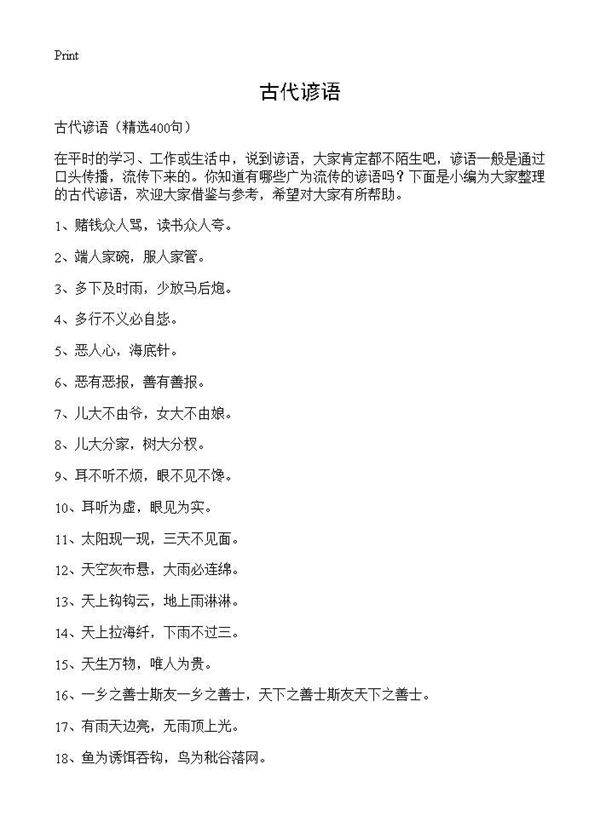 Print

古代谚语

古代谚语（精选400句）

在平时的学习、工作或生活中，说到谚语，大家肯定都不陌生吧，谚语一般是通过口头传播，流传下来的。你知道有哪些广为流传的谚语吗？下面是小编为大家整理的古代谚语，欢迎大家借鉴与参考，希望对大家有所帮助。

1、赌钱众人骂，读书众人夸。

2、端人家碗，服人家管。

3、多下及时雨，少放马后炮。

4、多行不义必自毙。

5、恶人心，海底针。

6、恶有恶报，善有善报。

7、儿大不由爷，女大不由娘。

8、儿大分家，树大分杈。

9、耳不听不烦，眼不见不馋。

10、耳听为虚，眼见为实。

11、太阳现一现，三天不见面。

12、天空灰布悬，大雨必连绵。

13、天上钩钩云，地上雨淋淋。

14、天上拉海纤，下雨不过三。

15、天生万物，唯人为贵。

16、一乡之善士斯友一乡之善士，天下之善士斯友天下之善士。

17、有雨天边亮，无雨顶上光。

18、鱼为诱饵吞钩，鸟为秕谷落网。